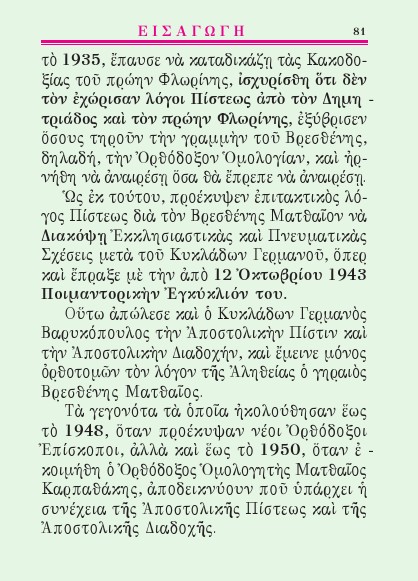 ΕΙΣΑΓΩΓΗ 81

τὸ 1935, ἔπαυσε νὰ καταδικάζῃ τὰς Κακοδοξίας τοῦ πρώην Φλωρίνης, ἰσχυρίσθη ὅτι δὲν τὸν ἐχώρισαν λόγοι Πίστεως ἀπὸ τὸν Δημητριάδος καὶ τὸν πρώην Φλωρίνης, ἐξύβρισεν ὅσους τηροῦν τὴν γραμμὴν τοῦ Βρεσθένης, δηλαδή, τὴν Ὀρθόδοξον Ὁμολογίαν, καὶ ἠρνήθη νὰ ἀναιρέσῃ ὅσα θὰ ἔπρεπε νὰ ἀναιρέσῃ.

Ὡς ἐκ τούτου, προέκυψεν ἐπιτακτικὸς λόγος Πίστεως διὰ τὸν Βρεσθένης Ματθαῖον νὰ Διακόψῃ Ἐκκλησιαστικὰς καὶ Πνευματικὰς Σχέσεις μετὰ τοῦ Κυκλάδων Γερμανοῦ, ὅπερ καὶ ἔπραξε μὲ τὴν ἀπὸ 12 Ὀκτωβρίου 1943 Ποιμαντορικὴν Ἐγκύκλιόν του.

Οὕτω ἀπώλεσε καὶ ὁ Κυκλάδων Γερμανὸς Βαρυκόπουλος τὴν Ἀποστολικὴν Πίστιν καὶ τὴν Ἀποστολικὴν Διαδοχήν, καὶ ἔμεινε μόνος ὀρθοτομῶν τὸν λόγον τῆς Ἀληθείας ὁ γηραιὸς Βρεσθένης Ματθαῖος.

Τὰ γεγονότα τὰ ὁποῖα ἠκολούθησαν ἕως τὸ 1948, ὅταν προέκυψαν νέοι Ὀρθόδοξοι Ἐπίσκοποι, ἀλλὰ καὶ ἕως τὸ 1950, ὅταν ἐκοιμήθη ὁ Ὀρθόδοξος Ὁμολογητὴς Ματθαῖος Καρπαθάκης, ἀποδεικνύουν ποῦ ὑπάρχει ἡ συνέχεια τῆς Ἀποστολικῆς Πίστεως καὶ τῆς Ἀποστολικῆς Διαδοχῆς.